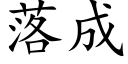 落成